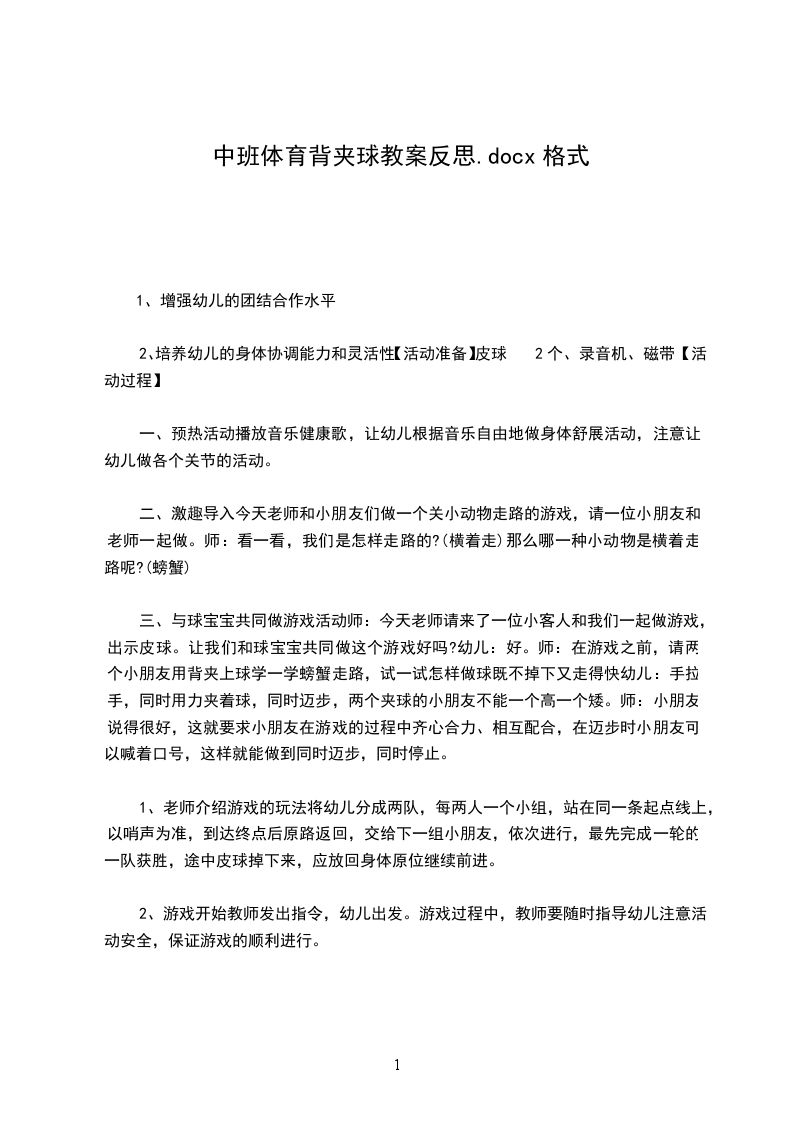 中班体育背夹球教案反思.docx 格式

1、增强幼儿的团结合作水平

2､培养幼儿的身体协调能力和灵活性【活动准备】皮球 2 个、录音机、磁带【活动过程】

一、预热活动播放音乐健康歌，让幼儿根据音乐自由地做身体舒展活动，注意让幼儿做各个关节的活动。

二、激趣导入今天老师和小朋友们做一个关小动物走路的游戏，请一位小朋友和老师一起做。师：看一看，我们是怎样走路的?(横着走)那么哪一种小动物是横着走路呢?(螃蟹)

三、与球宝宝共同做游戏活动师：今天老师请来了一位小客人和我们一起做游戏，出示皮球。让我们和球宝宝共同做这个游戏好吗?幼儿：好。师：在游戏之前，请两个小朋友用背夹上球学一学螃蟹走路，试一试怎样做球既不掉下又走得快幼儿：手拉手，同时用力夹着球，同时迈步，两个夹球的小朋友不能一个高一个矮。师：小朋友说得很好，这就要求小朋友在游戏的过程中齐心合力、相互配合，在迈步时小朋友可以喊着口号，这样就能做到同时迈步，同时停止。

1、老师介绍游戏的玩法将幼儿分成两队，每两人一个小组，站在同一条起点线上，以哨声为准，到达终点后原路返回，交给下一组小朋友，依次进行，最先完成一轮的一队获胜，途中皮球掉下来，应放回身体原位继续前进。

2、游戏开始教师发出指令，幼儿出发。游戏过程中，教师要随时指导幼儿注意活动安全，保证游戏的顺利进行。

1